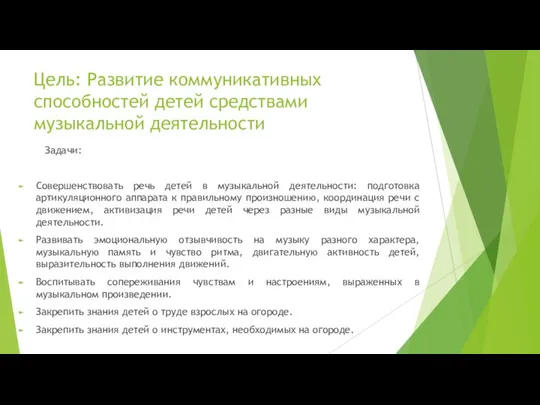 Цель: Развитие коммуникативных способностей детей средствами музыкальной деятельности

Задачи:

Совершенствовать речь детей в музыкальной деятельности: подготовка артикуляционного аппарата к правильному произношению, координация речи с движением, активизация речи детей через разные виды музыкальной деятельности.

Развивать эмоциональную отзывчивость на музыку разного характера, музыкальную память и чувство ритма, двигательную активность детей, выразительность выполнения движений.

Воспитывать сопереживания чувствам и настроениям, выраженных в музыкальном произведении.

Закрепить знания детей о труде взрослых на огороде.

Закрепить знания детей о инструментах, необходимых на огороде.